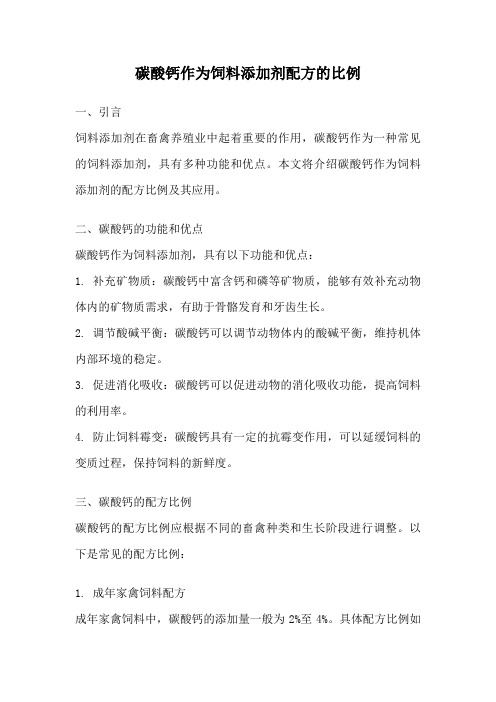 碳酸钙作为饲料添加剂配方的比例

一、引言

饲料添加剂在畜禽养殖业中起着重要的作用，碳酸钙作为一种常见的饲料添加剂，具有多种功能和优点。本文将介绍碳酸钙作为饲料添加剂的配方比例及其应用。

二、碳酸钙的功能和优点

碳酸钙作为饲料添加剂，具有以下功能和优点：

1. 补充矿物质：碳酸钙中富含钙和磷等矿物质，能够有效补充动物体内的矿物质需求，有助于骨骼发育和牙齿生长。

2. 调节酸碱平衡：碳酸钙可以调节动物体内的酸碱平衡，维持机体内部环境的稳定。

3. 促进消化吸收：碳酸钙可以促进动物的消化吸收功能，提高饲料的利用率。

4. 防止饲料霉变：碳酸钙具有一定的抗霉变作用，可以延缓饲料的变质过程，保持饲料的新鲜度。

三、碳酸钙的配方比例

碳酸钙的配方比例应根据不同的畜禽种类和生长阶段进行调整。以下是常见的配方比例：

1. 成年家禽饲料配方

成年家禽饲料中，碳酸钙的添加量一般为 2%至 4%。具体配方比例如